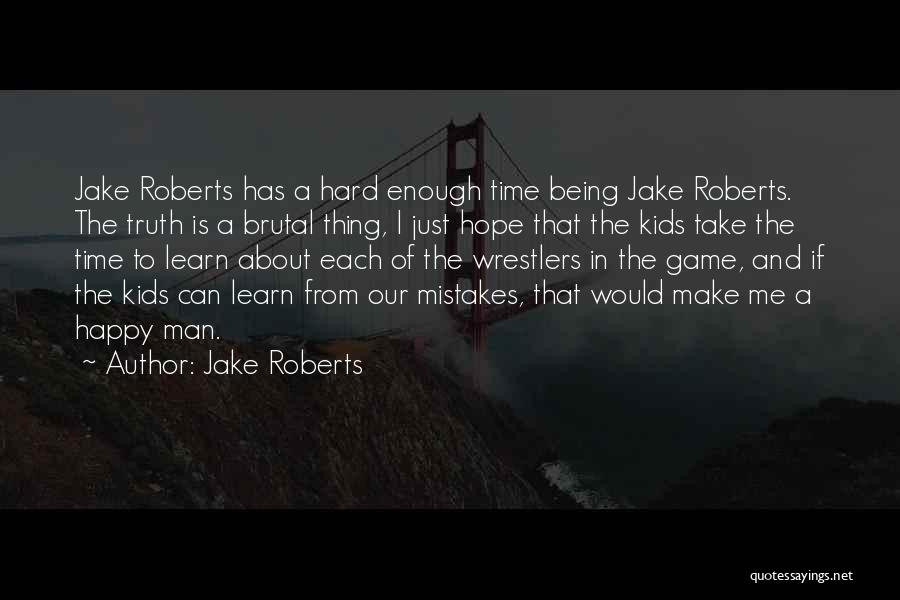 Jake Roberts has a hard enough time being Jake Roberts. The truth is a brutal thing, I just hope that the kids take the time to learn about each of the wrestlers in the game, and if the kids can learn from our mistakes, that would make me a happy man.

~ Author: Jake Roberts

quotessayings.net